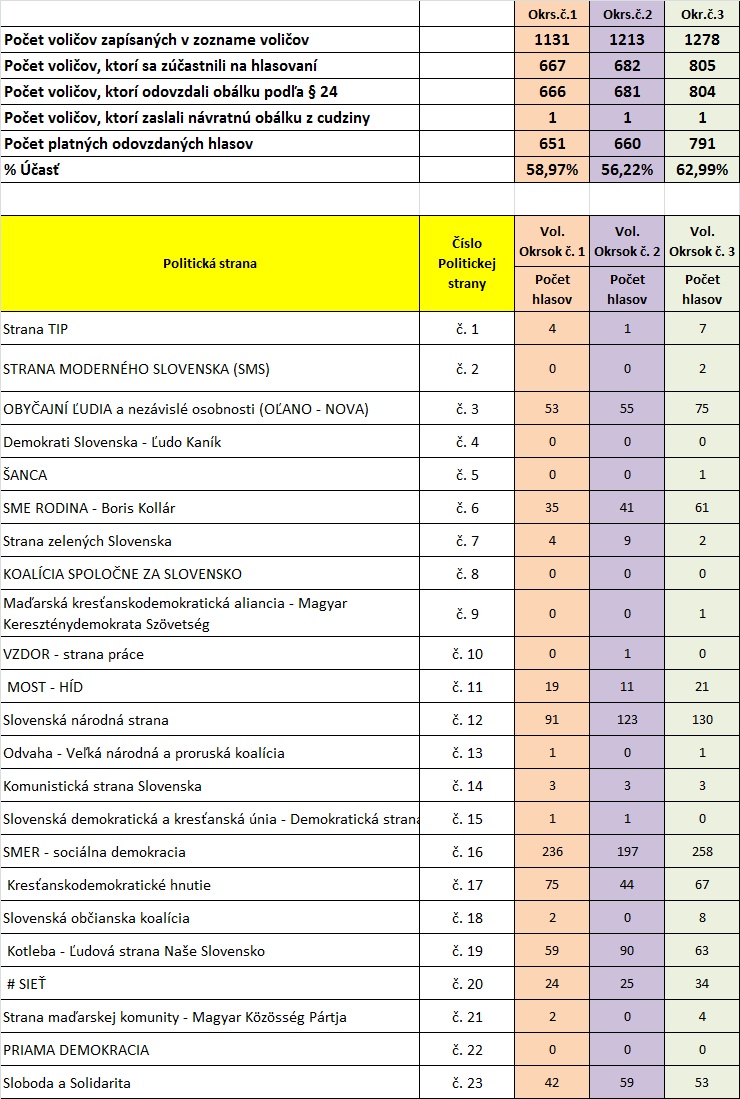 | | | Okrs.č.1 | Okrs.č.2 | Okr.č.3 |
|---|---|---|---|---|
| Počet voličov zapísaných v zozname voličov | | 1131 | 1213 | 1278 |
| Počet voličov, ktorí sa zúčastnili na hlasovaní | | 667 | 682 | 805 |
| Počet voličov, ktorí odovzdali obálku podľa § 24 | | 666 | 681 | 804 |
| Počet voličov, ktorí zaslali návratnú obálku z cudziny | | 1 | 1 | 1 |
| Počet platných odovzdaných hlasov | | 651 | 660 | 791 |
| % Účasť | | 58,97% | 56,22% | 62,99% |

| Politická strana | Číslo Politickej strany | Vol. Okrsok č. 1 Počet hlasov | Vol. Okrsok č. 2 Počet hlasov | Vol. Okrsok č. 3 Počet hlasov |
|---|---|---|---|---|
| Strana TIP | č. 1 | 4 | 1 | 7 |
| STRANA MODERNÉHO SLOVENSKA (SMS) | č. 2 | 0 | 0 | 2 |
| OBYČAJNÍ ĽUDIA a nezávislé osobnosti (OĽANO - NOVA) | č. 3 | 53 | 55 | 75 |
| Demokrati Slovenska - Ľudo Kaník | č. 4 | 0 | 0 | 0 |
| ŠANCA | č. 5 | 0 | 0 | 1 |
| SME RODINA - Boris Kollár | č. 6 | 35 | 41 | 61 |
| Strana zelených Slovenska | č. 7 | 4 | 9 | 2 |
| KOALÍCIA SPOLOČNE ZA SLOVENSKO | č. 8 | 0 | 0 | 0 |
| Maďarská kresťanskodemokratická aliancia - Magyar Kereszténydemokrata Szövetség | č. 9 | 0 | 0 | 1 |
| VZDOR - strana práce | č. 10 | 0 | 1 | 0 |
| MOST - HÍD | č. 11 | 19 | 11 | 21 |
| Slovenská národná strana | č. 12 | 91 | 123 | 130 |
| Odvaha - Veľká národná a proruská koalícia | č. 13 | 1 | 0 | 1 |
| Komunistická strana Slovenska | č. 14 | 3 | 3 | 3 |
| Slovenská demokratická a kresťanská únia - Demokratická strana | č. 15 | 1 | 1 | 0 |
| SMER - sociálna demokracia | č. 16 | 236 | 197 | 258 |
| Kresťanskodemokratické hnutie | č. 17 | 75 | 44 | 67 |
| Slovenská občianska koalícia | č. 18 | 2 | 0 | 8 |
| Kotleba - Ľudová strana Naše Slovensko | č. 19 | 59 | 90 | 63 |
| # SIEŤ | č. 20 | 24 | 25 | 34 |
| Strana maďarskej komunity - Magyar Közösség Pártja | č. 21 | 2 | 0 | 4 |
| PRIAMA DEMOKRACIA | č. 22 | 0 | 0 | 0 |
| Sloboda a Solidarita | č. 23 | 42 | 59 | 53 |